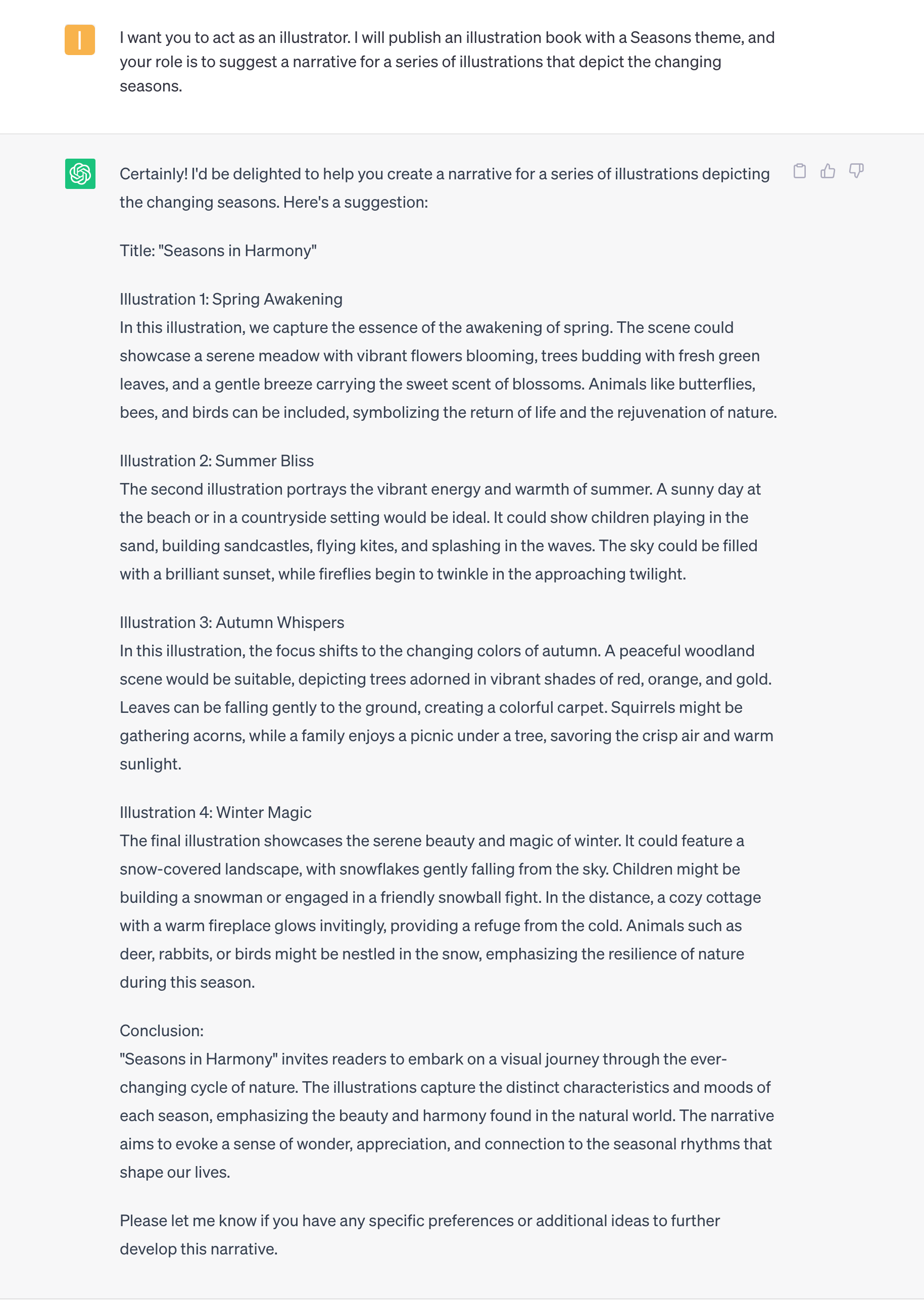 I

I want you to act as an illustrator. I will publish an illustration book with a Seasons theme, and your role is to suggest a narrative for a series of illustrations that depict the changing seasons.

Certainly! I'd be delighted to help you create a narrative for a series of illustrations depicting the changing seasons. Here's a suggestion:

Title: "Seasons in Harmony"

Illustration 1: Spring Awakening
In this illustration, we capture the essence of the awakening of spring. The scene could showcase a serene meadow with vibrant flowers blooming, trees budding with fresh green leaves, and a gentle breeze carrying the sweet scent of blossoms. Animals like butterflies, bees, and birds can be included, symbolizing the return of life and the rejuvenation of nature.

Illustration 2: Summer Bliss
The second illustration portrays the vibrant energy and warmth of summer. A sunny day at the beach or in a countryside setting would be ideal. It could show children playing in the sand, building sandcastles, flying kites, and splashing in the waves. The sky could be filled with a brilliant sunset, while fireflies begin to twinkle in the approaching twilight.

Illustration 3: Autumn Whispers
In this illustration, the focus shifts to the changing colors of autumn. A peaceful woodland scene would be suitable, depicting trees adorned in vibrant shades of red, orange, and gold. Leaves can be falling gently to the ground, creating a colorful carpet. Squirrels might be gathering acorns, while a family enjoys a picnic under a tree, savoring the crisp air and warm sunlight.

Illustration 4: Winter Magic
The final illustration showcases the serene beauty and magic of winter. It could feature a snow-covered landscape, with snowflakes gently falling from the sky. Children might be building a snowman or engaged in a friendly snowball fight. In the distance, a cozy cottage with a warm fireplace glows invitingly, providing a refuge from the cold. Animals such as deer, rabbits, or birds might be nestled in the snow, emphasizing the resilience of nature during this season.

Conclusion:
"Seasons in Harmony" invites readers to embark on a visual journey through the ever-changing cycle of nature. The illustrations capture the distinct characteristics and moods of each season, emphasizing the beauty and harmony found in the natural world. The narrative aims to evoke a sense of wonder, appreciation, and connection to the seasonal rhythms that shape our lives.

Please let me know if you have any specific preferences or additional ideas to further develop this narrative.